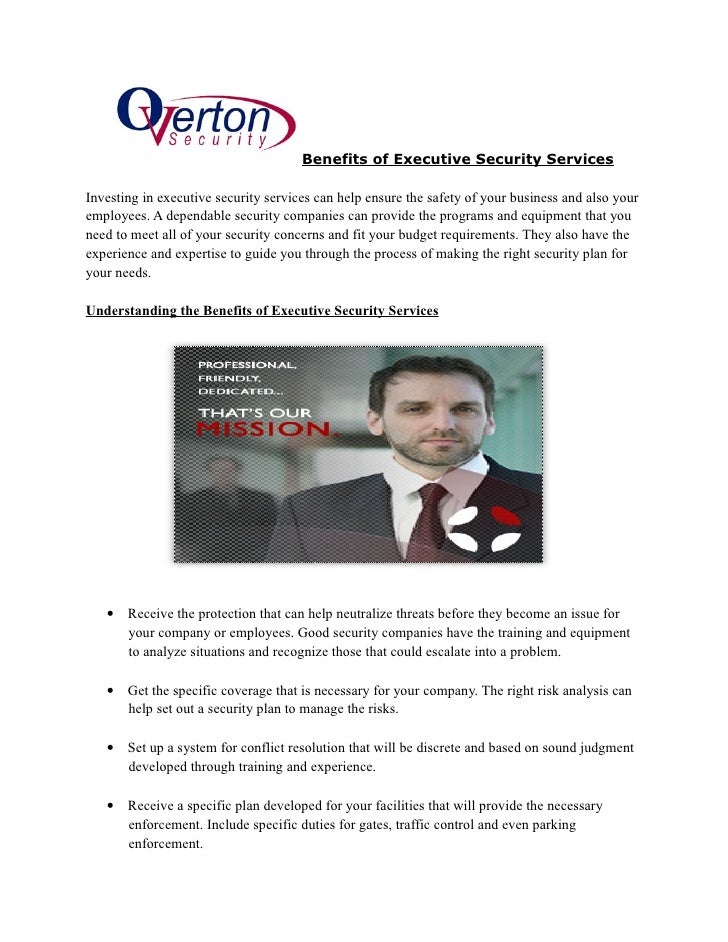 Overton Security

Benefits of Executive Security Services

Investing in executive security services can help ensure the safety of your business and also your employees. A dependable security companies can provide the programs and equipment that you need to meet all of your security concerns and fit your budget requirements. They also have the experience and expertise to guide you through the process of making the right security plan for your needs.

Understanding the Benefits of Executive Security Services

PROFESSIONAL, FRIENDLY, DEDICATED... THAT'S OUR MISSION.

• Receive the protection that can help neutralize threats before they become an issue for your company or employees. Good security companies have the training and equipment to analyze situations and recognize those that could escalate into a problem.

• Get the specific coverage that is necessary for your company. The right risk analysis can help set out a security plan to manage the risks.

• Set up a system for conflict resolution that will be discrete and based on sound judgment developed through training and experience.

• Receive a specific plan developed for your facilities that will provide the necessary enforcement. Include specific duties for gates, traffic control and even parking enforcement.